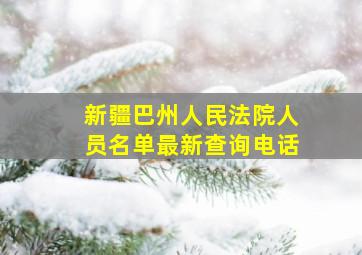 新疆巴州人民法院人员名单最新查询电话